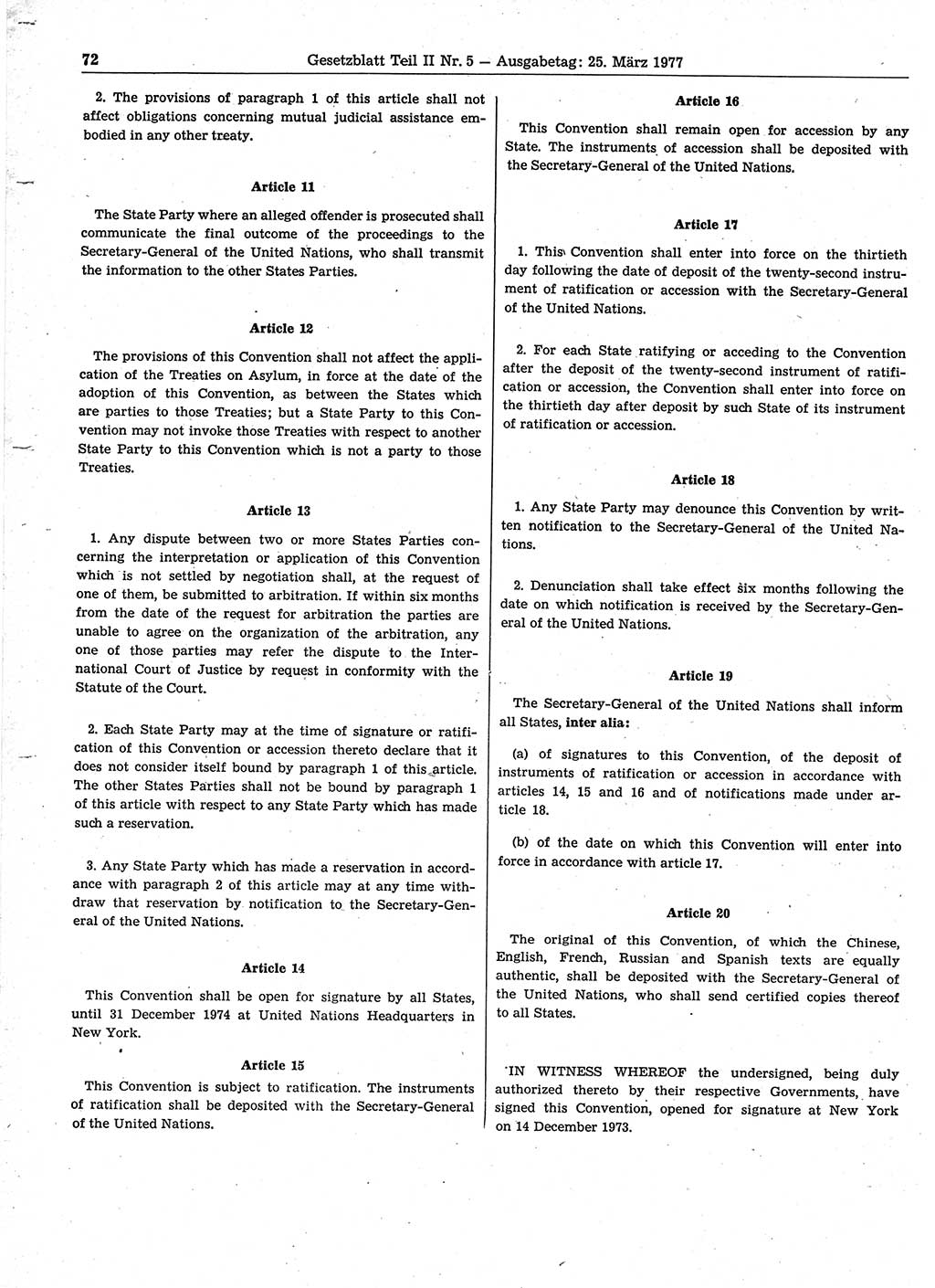 72 Gesetzblatt Teil II Nr. 5 — Ausgabetag: 25. März 1977

2. The provisions of paragraph 1 of this article shall not affect obligations concerning mutual judicial assistance embodied in any other treaty.

Article 11

The State Party where an alleged offender is prosecuted shall communicate the final outcome of the proceedings to the Secretary-General of the United Nations, who shall transmit the information to the other States Parties.

Article 12

The provisions of this Convention shall not affect the application of the Treaties on Asylum, in force at the date of the adoption of this Convention, as between the States which are parties to those Treaties; but a State Party to this Convention may not invoke those Treaties with respect to another State Party to this Convention which is not a party to those Treaties.

Article 13

1. Any dispute between two or more States Parties concerning the interpretation or application of this Convention which is not settled by negotiation shall, at the request of one of them, be submitted to arbitration. If within six months from the date of the request for arbitration the parties are unable to agree on the organization of the arbitration, any one of those parties may refer the dispute to the International Court of Justice by request in conformity with the Statute of the Court.

2. Each State Party may at the time of signature or ratification of this Convention or accession thereto declare that it does not consider itself bound by paragraph 1 of this article. The other States Parties shall not be bound by paragraph 1 of this article with respect to any State Party which has made such a reservation.

3. Any State Party which has made a reservation in accordance with paragraph 2 of this article may at any time withdraw that reservation by notification to the Secretary-General of the United Nations.

Article 14

This Convention shall be open for signature by all States, until 31 December 1974 at United Nations Headquarters in New York.

Article 15

This Convention is subject to ratification. The instruments of ratification shall be deposited with the Secretary-General of the United Nations.

Article 16

This Convention shall remain open for accession by any State. The instruments of accession shall be deposited with the Secretary-General of the United Nations.

Article 17

1. This Convention shall enter into force on the thirtieth day following the date of deposit of the twenty-second instrument of ratification or accession with the Secretary-General of the United Nations.

2. For each State ratifying or acceding to the Convention after the deposit of the twenty-second instrument of ratification or accession, the Convention shall enter into force on the thirtieth day after deposit by such State of its instrument of ratification or accession.

Article 18

1. Any State Party may denounce this Convention by written notification to the Secretary-General of the United Nations.

2. Denunciation shall take effect six months following the date on which notification is received by the Secretary-General of the United Nations.

Article 19

The Secretary-General of the United Nations shall inform all States, inter alia:

(a) of signatures to this Convention, of the deposit of instruments of ratification or accession in accordance with articles 14, 15 and 16 and of notifications made under article 18.

(b) of the date on which this Convention will enter into force in accordance with article 17.

Article 20

The original of this Convention, of which the Chinese, English, French, Russian and Spanish texts are equally authentic, shall be deposited with the Secretary-General of the United Nations, who shall send certified copies thereof to all States.

IN WITNESS WHEREOF the undersigned, being duly authorized thereto by their respective Governments, have signed this Convention, opened for signature at New York on 14 December 1973.